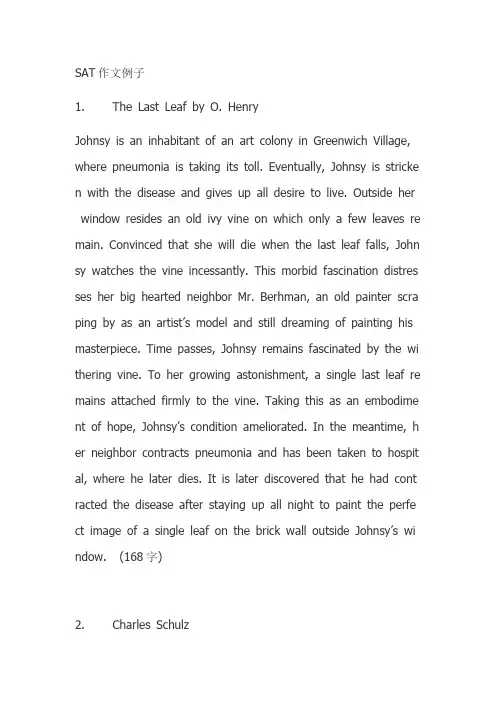 SAT 作文例子

1. The Last Leaf by O. Henry

Johnsy is an inhabitant of an art colony in Greenwich Village, where pneumonia is taking its toll. Eventually, Johnsy is stricken with the disease and gives up all desire to live. Outside her window resides an old ivy vine on which only a few leaves remain. Convinced that she will die when the last leaf falls, Johnsy watches the vine incessantly. This morbid fascination distresses her big hearted neighbor Mr. Berhman, an old painter scraping by as an artist's model and still dreaming of painting his masterpiece. Time passes, Johnsy remains fascinated by the withering vine. To her growing astonishment, a single last leaf remains attached firmly to the vine. Taking this as an embodiment of hope, Johnsy's condition ameliorated. In the meantime, her neighbor contracts pneumonia and has been taken to hospital, where he later dies. It is later discovered that he had contracted the disease after staying up all night to paint the perfect image of a single leaf on the brick wall outside Johnsy's window. (168 字)

2. Charles Schulz